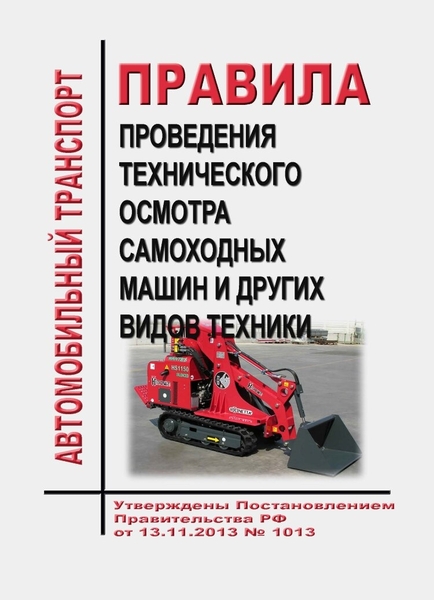 АВТОМОБИЛЬНЫЙ ТРАНСПОРТ

ПРАВИЛА

ПРОВЕДЕНИЯ ТЕХНИЧЕСКОГО ОСМОТРА САМОХОДНЫХ МАШИН И ДРУГИХ ВИДОВ ТЕХНИКИ

Утверждены Постановлением Правительства РФ от 13.11.2013 № 1013